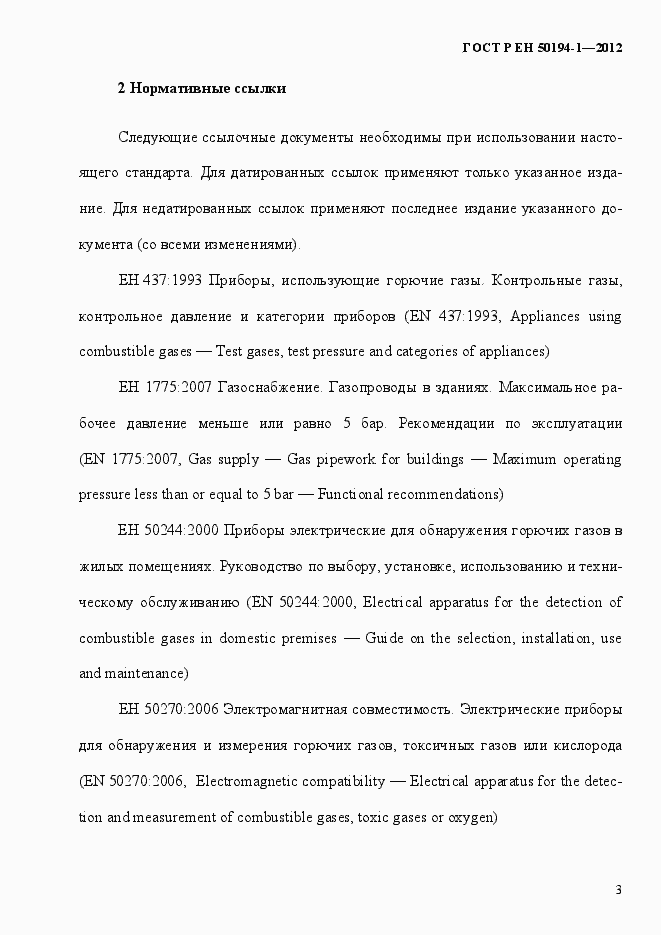 ГОСТ Р ЕН 50194-1—2012

2 Нормативные ссылки

Следующие ссылочные документы необходимы при использовании настоящего стандарта. Для датированных ссылок применяют только указанное издание. Для недатированных ссылок применяют последнее издание указанного документа (со всеми изменениями).

ЕН 437:1993 Приборы, использующие горючие газы. Контрольные газы, контрольное давление и категории приборов (EN 437:1993, Appliances using combustible gases — Test gases, test pressure and categories of appliances)

ЕН 1775:2007 Газоснабжение. Газопроводы в зданиях. Максимальное рабочее давление меньше или равно 5 бар. Рекомендации по эксплуатации (EN 1775:2007, Gas supply — Gas pipework for buildings — Maximum operating pressure less than or equal to 5 bar — Functional recommendations)

ЕН 50244:2000 Приборы электрические для обнаружения горючих газов в жилых помещениях. Руководство по выбору, установке, использованию и техническому обслуживанию (EN 50244:2000, Electrical apparatus for the detection of combustible gases in domestic premises — Guide on the selection, installation, use and maintenance)

ЕН 50270:2006 Электромагнитная совместимость. Электрические приборы для обнаружения и измерения горючих газов, токсичных газов или кислорода (EN 50270:2006, Electromagnetic compatibility — Electrical apparatus for the detection and measurement of combustible gases, toxic gases or oxygen)

3